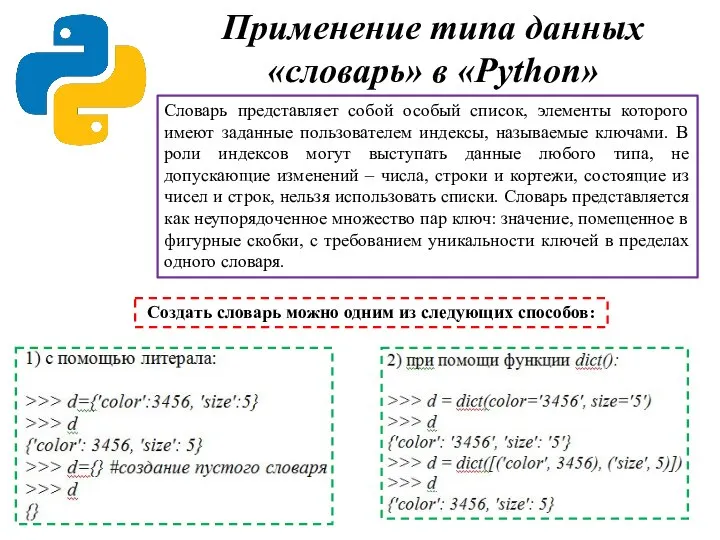 Применение типа данных «словарь» в «Python»

Словарь представляет собой особый список, элементы которого имеют заданные пользователем индексы, называемые ключами. В роли индексов могут выступать данные любого типа, не допускающие изменений – числа, строки и кортежи, состоящие из чисел и строк, нельзя использовать списки. Словарь представляется как неупорядоченное множество пар ключ: значение, помещенное в фигурные скобки, с требованием уникальности ключей в пределах одного словаря.

Создать словарь можно одним из следующих способов:

1) с помощью литерала:

>>> d={'color':3456, 'size':5}
>>> d
{'color': 3456, 'size': 5}
>>> d={} #создание пустого словаря
>>> d
{}

2) при помощи функции dict():

>>> d = dict(color='3456', size='5')
>>> d
{'color': '3456', 'size': '5'}
>>> d = dict([('color', 3456), ('size', 5)])
>>> d
{'color': 3456, 'size': 5}